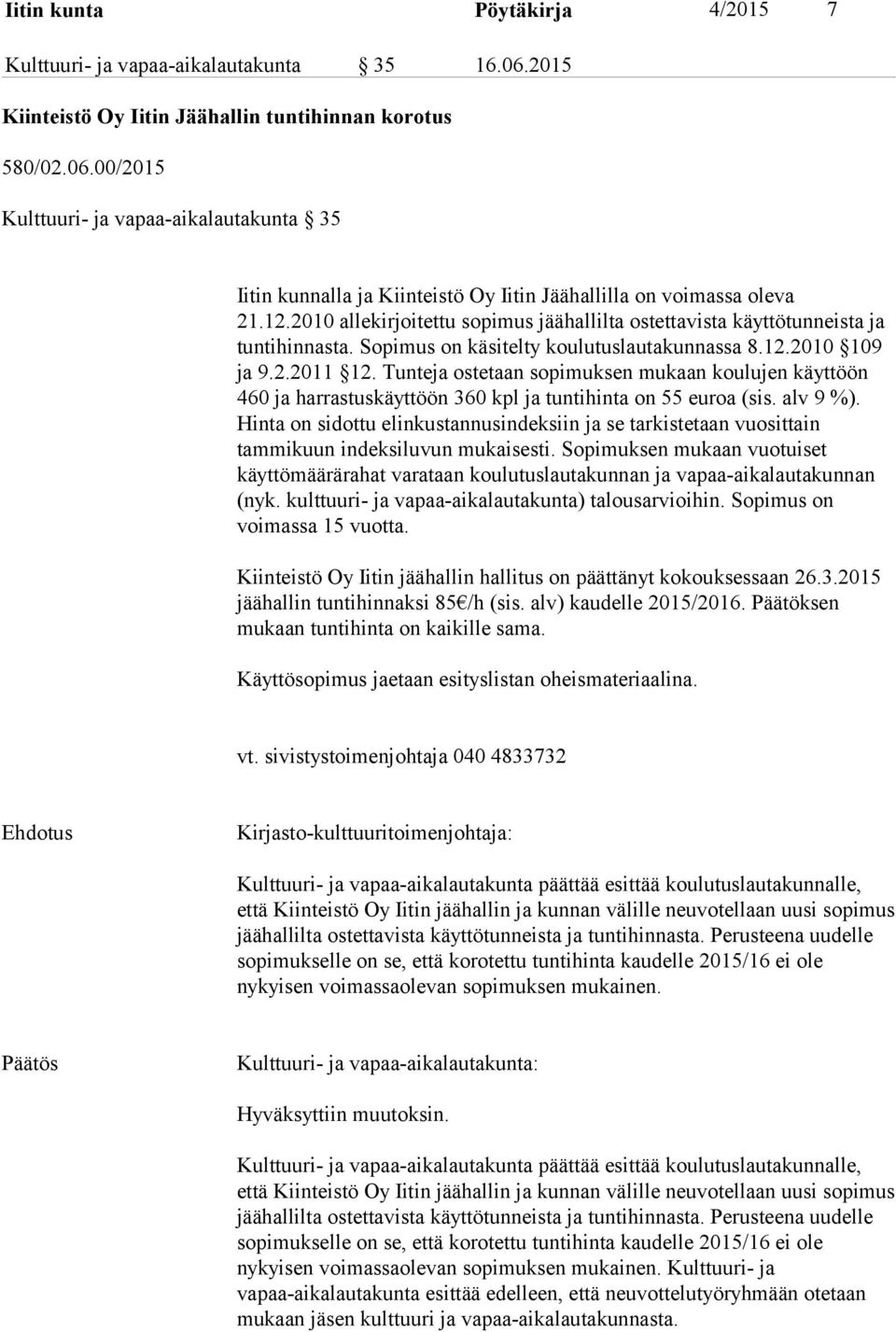 Iitin kunta Pöytäkirja 4/2015 7

Kulttuuri- ja vapaa-aikalautakunta § 35 16.06.2015

Kiinteistö Oy Iitin Jäähallin tuntihinnan korotus

580/02.06.00/2015

Kulttuuri- ja vapaa-aikalautakunta § 35

Iitin kunnalla ja Kiinteistö Oy Iitin Jäähallilla on voimassa oleva 21.12.2010 allekirjoitettu sopimus jäähallilta ostettavista käyttötunneista ja tuntihinnasta. Sopimus on käsitelty koulutuslautakunnassa 8.12.2010 §109 ja 9.2.2011 §12. Tunteja ostetaan sopimuksen mukaan koulujen käyttöön 460 ja harrastuskäyttöön 360 kpl ja tuntihinta on 55 euroa (sis. alv 9 %). Hinta on sidottu elinkustannusindeksiin ja se tarkistetaan vuosittain tammikuun indeksiluvun mukaisesti. Sopimuksen mukaan vuotuiset käyttömäärärahat varataan koulutuslautakunnan ja vapaa-aikalautakunnan (nyk. kulttuuri- ja vapaa-aikalautakunta) talousarvioihin. Sopimus on voimassa 15 vuotta.

Kiinteistö Oy Iitin jäähallin hallitus on päättänyt kokouksessaan 26.3.2015 jäähallin tuntihinnaksi 85€/h (sis. alv) kaudelle 2015/2016. Päätöksen mukaan tuntihinta on kaikille sama.

Käyttösopimus jaetaan esityslistan oheismateriaalina.

vt. sivistystoimenjohtaja 040 4833732

Ehdotus Kirjasto-kulttuuritoimenjohtaja:

Kulttuuri- ja vapaa-aikalautakunta päättää esittää koulutuslautakunnalle, että Kiinteistö Oy Iitin jäähallin ja kunnan välille neuvotellaan uusi sopimus jäähallilta ostettavista käyttötunneista ja tuntihinnasta. Perusteena uudelle sopimukselle on se, että korotettu tuntihinta kaudelle 2015/16 ei ole nykyisen voimassaolevan sopimuksen mukainen.

Päätös Kulttuuri- ja vapaa-aikalautakunta:

Hyväksyttiin muutoksin.

Kulttuuri- ja vapaa-aikalautakunta päättää esittää koulutuslautakunnalle, että Kiinteistö Oy Iitin jäähallin ja kunnan välille neuvotellaan uusi sopimus jäähallilta ostettavista käyttötunneista ja tuntihinnasta. Perusteena uudelle sopimukselle on se, että korotettu tuntihinta kaudelle 2015/16 ei ole nykyisen voimassaolevan sopimuksen mukainen. Kulttuuri- ja vapaa-aikalautakunta esittää edelleen, että neuvottelutyöryhmään otetaan mukaan jäsen kulttuuri ja vapaa-aikalautakunnasta.